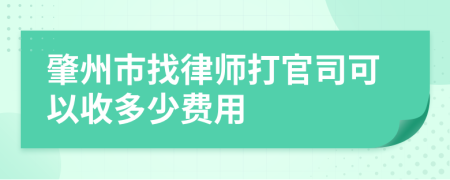 肇州市找律师打官司可以收多少费用